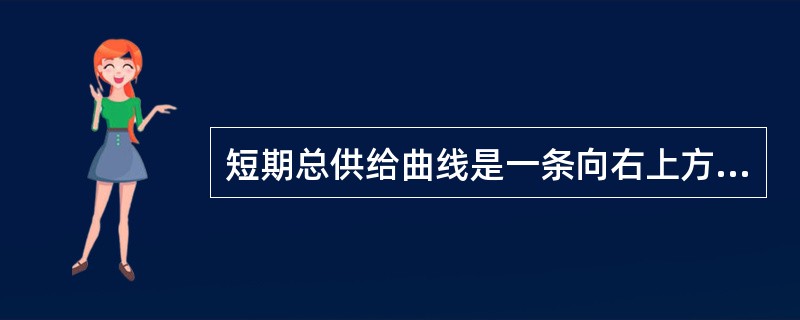 短期总供给曲线是一条向右上方...